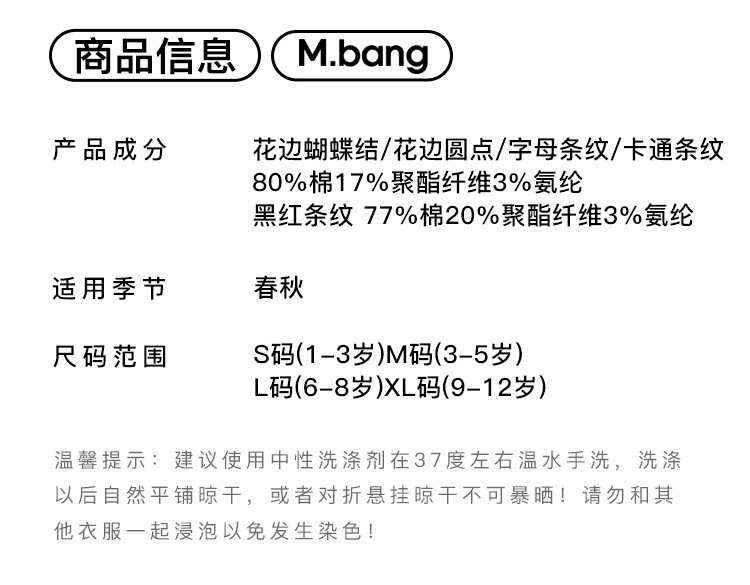 商品信息 M.bang

产品成分 花边蝴蝶结/花边圆点/字母条纹/卡通条纹
80%棉17%聚酯纤维3%氨纶
黑红条纹 77%棉20%聚酯纤维3%氨纶

适用季节 春秋

尺码范围 S码(1-3岁)M码(3-5岁)
L码(6-8岁)XL码(9-12岁)

温馨提示：建议使用中性洗涤剂在37度左右温水手洗，洗涤以后自然平铺晾干，或者对折悬挂晾干不可暴晒！请勿和其他衣服一起浸泡以免发生染色！